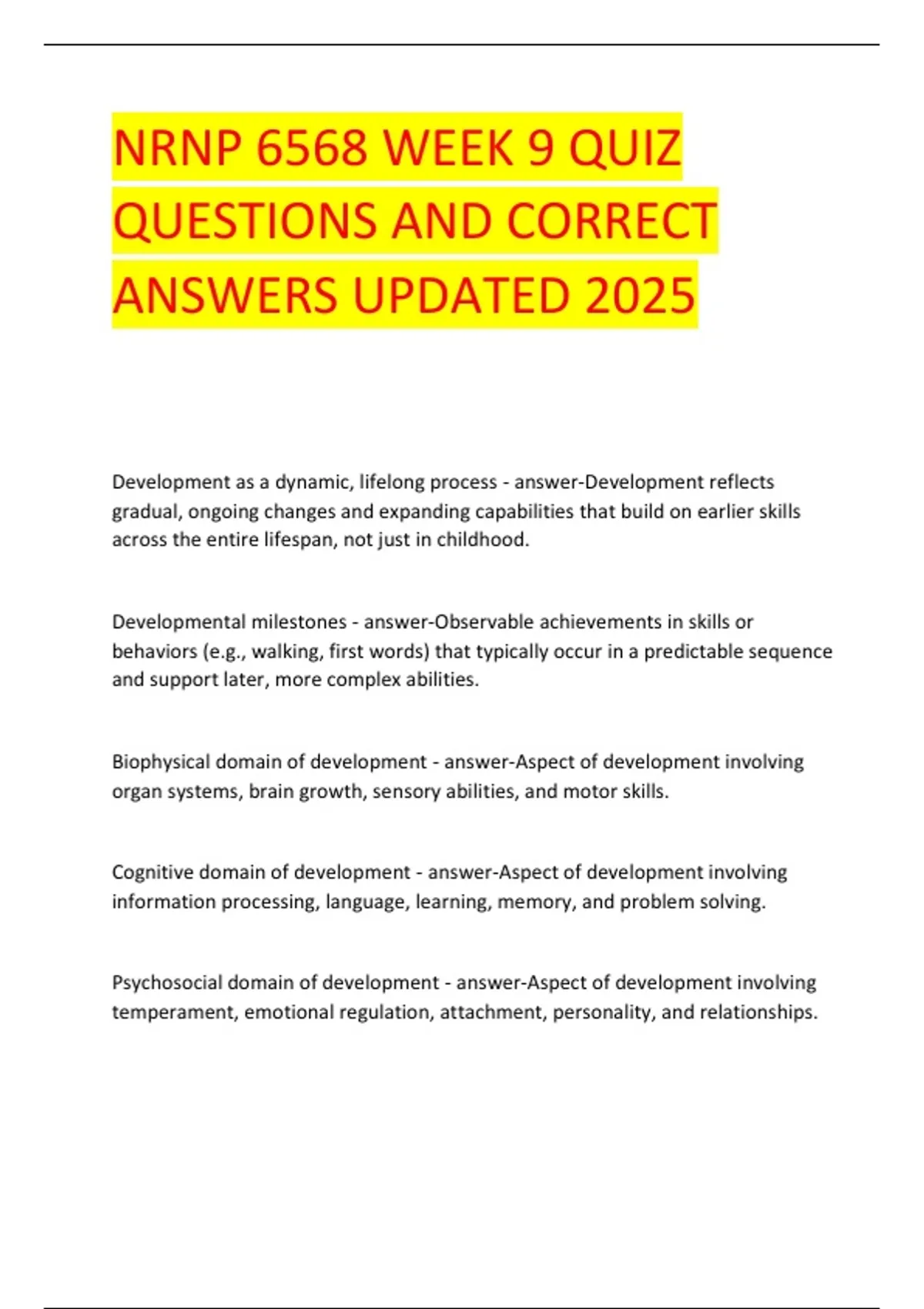 NRNP 6568 WEEK 9 QUIZ QUESTIONS AND CORRECT ANSWERS UPDATED 2025

Development as a dynamic, lifelong process - answer-Development reflects gradual, ongoing changes and expanding capabilities that build on earlier skills across the entire lifespan, not just in childhood.

Developmental milestones - answer-Observable achievements in skills or behaviors (e.g., walking, first words) that typically occur in a predictable sequence and support later, more complex abilities.

Biophysical domain of development - answer-Aspect of development involving organ systems, brain growth, sensory abilities, and motor skills.

Cognitive domain of development - answer-Aspect of development involving information processing, language, learning, memory, and problem solving.

Psychosocial domain of development - answer-Aspect of development involving temperament, emotional regulation, attachment, personality, and relationships.